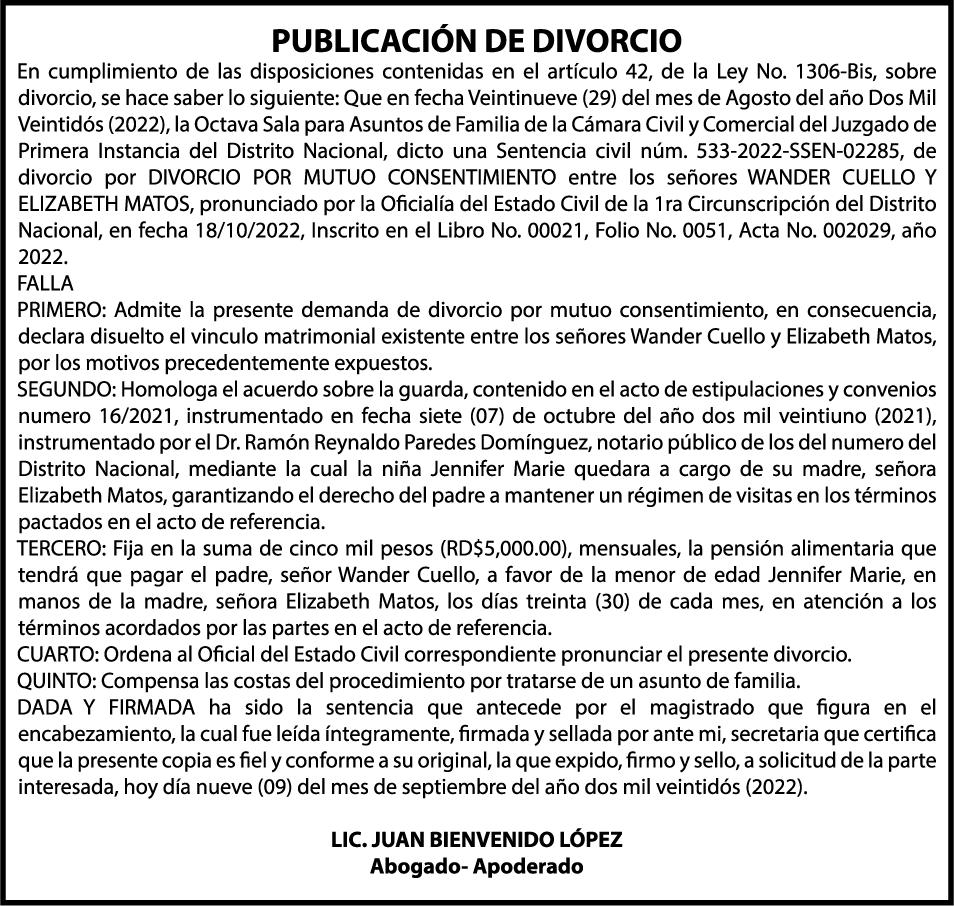 PUBLICACIÓN DE DIVORCIO

En cumplimiento de las disposiciones contenidas en el artículo 42, de la Ley No. 1306-Bis, sobre divorcio, se hace saber lo siguiente: Que en fecha Veintinueve (29) del mes de Agosto del año Dos Mil Veintidós (2022), la Octava Sala para Asuntos de Familia de la Cámara Civil y Comercial del Juzgado de Primera Instancia del Distrito Nacional, dicto una Sentencia civil núm. 533-2022-SSEN-02285, de divorcio por DIVORCIO POR MUTUO CONSENTIMIENTO entre los señores WANDER CUELLO Y ELIZABETH MATOS, pronunciado por la Oficialía del Estado Civil de la 1ra Circunscripción del Distrito Nacional, en fecha 18/10/2022, Inscrito en el Libro No. 00021, Folio No. 0051, Acta No. 002029, año 2022.

FALLA

PRIMERO: Admite la presente demanda de divorcio por mutuo consentimiento, en consecuencia, declara disuelto el vinculo matrimonial existente entre los señores Wander Cuello y Elizabeth Matos, por los motivos precedentemente expuestos.

SEGUNDO: Homologa el acuerdo sobre la guarda, contenido en el acto de estipulaciones y convenios numero 16/2021, instrumentado en fecha siete (07) de octubre del año dos mil veintiuno (2021), instrumentado por el Dr. Ramón Reynaldo Paredes Domínguez, notario público de los del numero del Distrito Nacional, mediante la cual la niña Jennifer Marie quedara a cargo de su madre, señora Elizabeth Matos, garantizando el derecho del padre a mantener un régimen de visitas en los términos pactados en el acto de referencia.

TERCERO: Fija en la suma de cinco mil pesos (RD$5,000.00), mensuales, la pensión alimentaria que tendrá que pagar el padre, señor Wander Cuello, a favor de la menor de edad Jennifer Marie, en manos de la madre, señora Elizabeth Matos, los días treinta (30) de cada mes, en atención a los términos acordados por las partes en el acto de referencia.

CUARTO: Ordena al Oficial del Estado Civil correspondiente pronunciar el presente divorcio.

QUINTO: Compensa las costas del procedimiento por tratarse de un asunto de familia.

DADA Y FIRMADA ha sido la sentencia que antecede por el magistrado que figura en el encabezamiento, la cual fue leída íntegramente, firmada y sellada por ante mi, secretaria que certifica que la presente copia es fiel y conforme a su original, la que expido, firmo y sello, a solicitud de la parte interesada, hoy día nueve (09) del mes de septiembre del año dos mil veintidós (2022).

LIC. JUAN BIENVENIDO LÓPEZ
Abogado- Apoderado